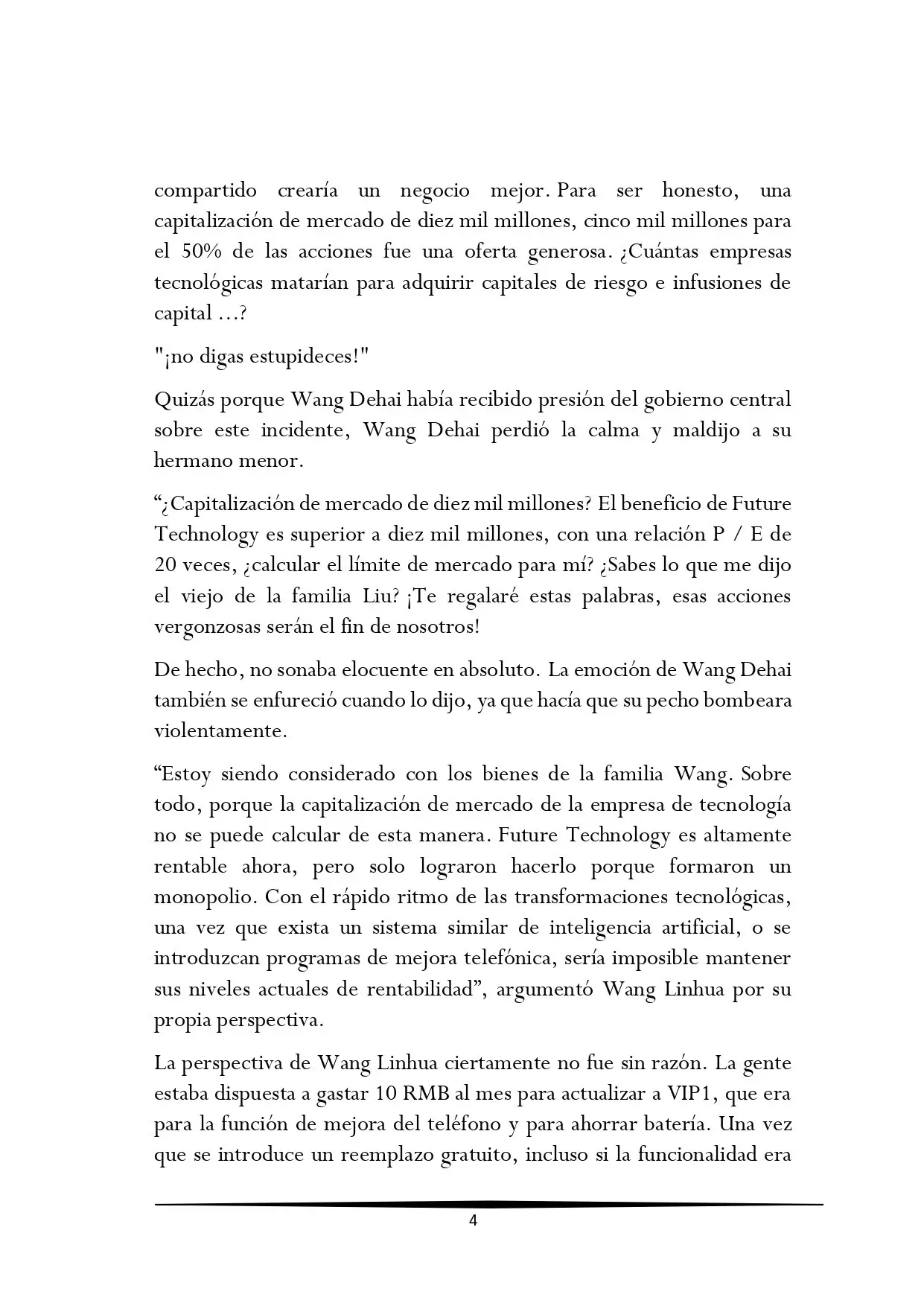 compartido crearía un negocio mejor. Para ser honesto, una capitalización de mercado de diez mil millones, cinco mil millones para el 50% de las acciones fue una oferta generosa. ¿Cuántas empresas tecnológicas matarían para adquirir capitales de riesgo e infusiones de capital …?

"¡no digas estupideces!"

Quizás porque Wang Dehai había recibido presión del gobierno central sobre este incidente, Wang Dehai perdió la calma y maldijo a su hermano menor.

"¿Capitalización de mercado de diez mil millones? El beneficio de Future Technology es superior a diez mil millones, con una relación P / E de 20 veces, ¿calcular el límite de mercado para mí? ¿Sabes lo que me dijo el viejo de la familia Liu? ¡Te regalaré estas palabras, esas acciones vergonzosas serán el fin de nosotros!

De hecho, no sonaba elocuente en absoluto. La emoción de Wang Dehai también se enfureció cuando lo dijo, ya que hacía que su pecho bombeara violentamente.

"Estoy siendo considerado con los bienes de la familia Wang. Sobre todo, porque la capitalización de mercado de la empresa de tecnología no se puede calcular de esta manera. Future Technology es altamente rentable ahora, pero solo lograron hacerlo porque formaron un monopolio. Con el rápido ritmo de las transformaciones tecnológicas, una vez que exista un sistema similar de inteligencia artificial, o se introduzcan programas de mejora telefónica, sería imposible mantener sus niveles actuales de rentabilidad", argumentó Wang Linhua por su propia perspectiva.

La perspectiva de Wang Linhua ciertamente no fue sin razón. La gente estaba dispuesta a gastar 10 RMB al mes para actualizar a VIP1, que era para la función de mejora del teléfono y para ahorrar batería. Una vez que se introduce un reemplazo gratuito, incluso si la funcionalidad era

4